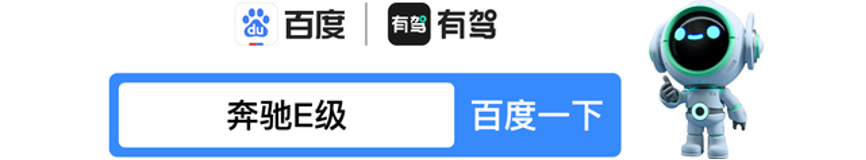 du 百度 有驾 有驾

奔驰E级 百度一下